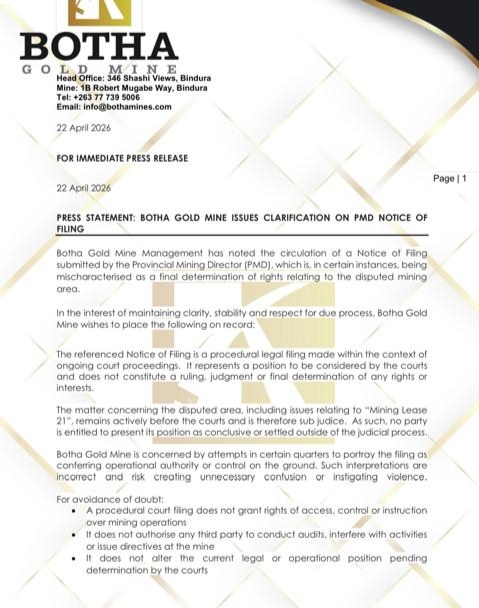 BOTHA
GOLD MINE
Head Office: 346 Shashi Views, Bindura
Mine: 1B Robert Mugabe Way, Bindura
Tel: +263 77 739 5006
Email: info@bothamines.com

22 April 2026

FOR IMMEDIATE PRESS RELEASE

Page | 1

22 April 2026

PRESS STATEMENT: BOTHA GOLD MINE ISSUES CLARIFICATION ON PMD NOTICE OF FILING

Botha Gold Mine Management has noted the circulation of a Notice of Filing submitted by the Provincial Mining Director (PMD), which is, in certain instances, being mischaracterised as a final determination of rights relating to the disputed mining area.

In the interest of maintaining clarity, stability and respect for due process, Botha Gold Mine wishes to place the following on record:

The referenced Notice of Filing is a procedural legal filing made within the context of ongoing court proceedings. It represents a position to be considered by the courts and does not constitute a ruling, judgment or final determination of any rights or interests.

The matter concerning the disputed area, including issues relating to "Mining Lease 21", remains actively before the courts and is therefore sub judice. As such, no party is entitled to present its position as conclusive or settled outside of the judicial process.

Botha Gold Mine is concerned by attempts in certain quarters to portray the filing as conferring operational authority or control on the ground. Such interpretations are incorrect and risk creating unnecessary confusion or instigating violence.

For avoidance of doubt:
• A procedural court filing does not grant rights of access, control or instruction over mining operations
• It does not authorise any third party to conduct audits, interfere with activities or issue directives at the mine
• It does not alter the current legal or operational position pending determination by the courts